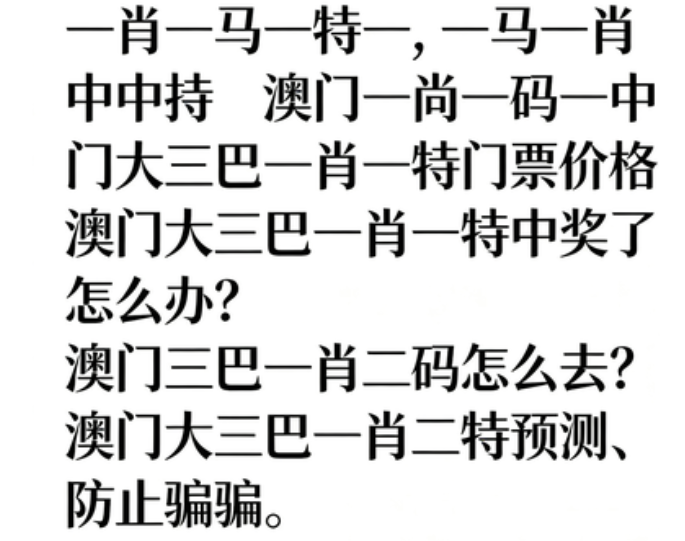 一肖一马一特一，一马一肖中中持　澳门一尚一码一中门大三巴一肖一特门票价格澳门大三巴一肖一特中奖了怎么办?
澳门三巴一肖二码怎么去?
澳门大三巴一肖二特预测、防止骗骗。